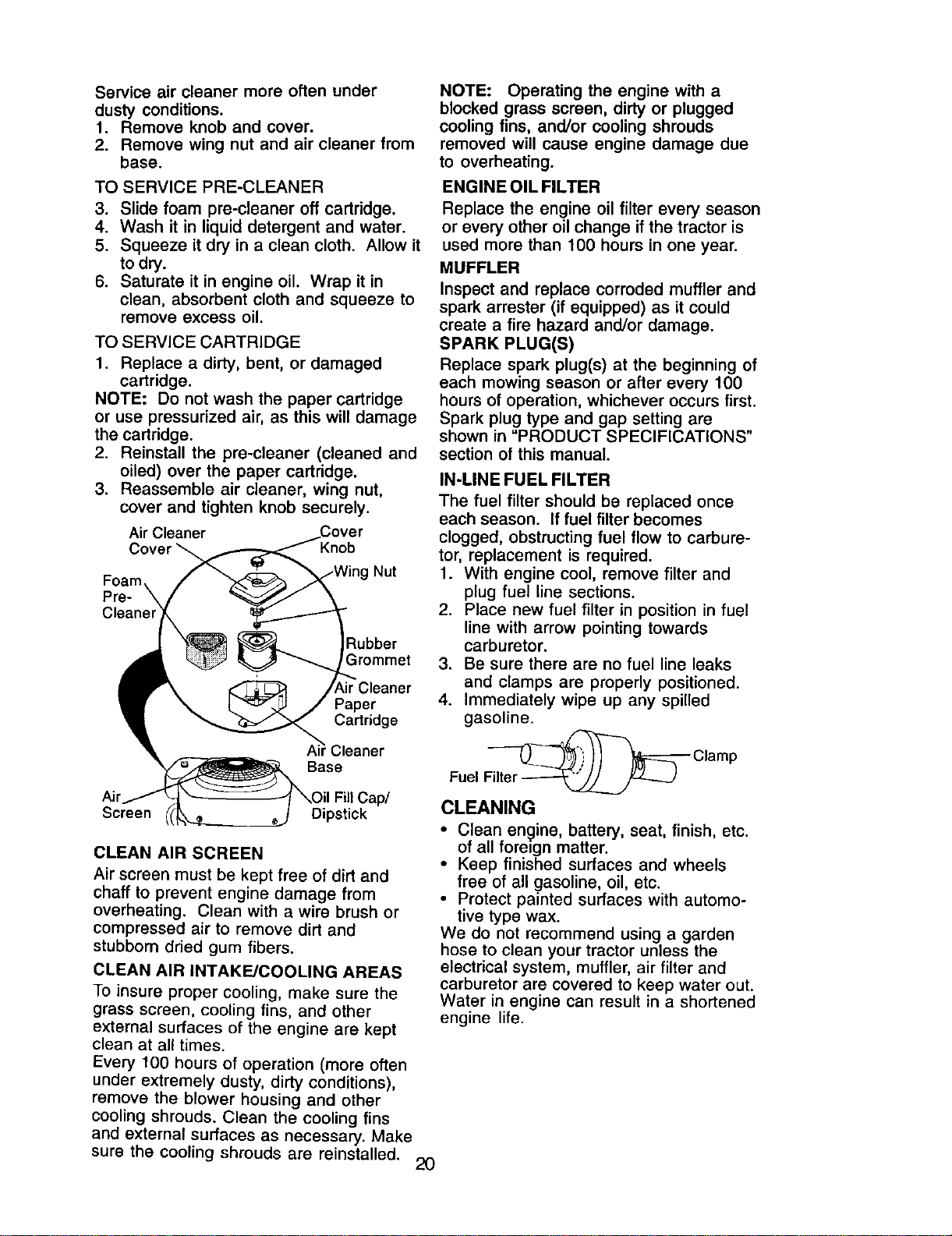 Service air cleaner more often under dusty conditions.
1. Remove knob and cover.
2. Remove wing nut and air cleaner from base.

TO SERVICE PRE-CLEANER
3. Slide foam pre-cleaner off cartridge.
4. Wash it in liquid detergent and water.
5. Squeeze it dry in a clean cloth. Allow it to dry.
6. Saturate it in engine oil. Wrap it in clean, absorbent cloth and squeeze to remove excess oil.

TO SERVICE CARTRIDGE
1. Replace a dirty, bent, or damaged cartridge.

NOTE: Do not wash the paper cartridge or use pressurized air, as this will damage the cartridge.
2. Reinstall the pre-cleaner (cleaned and oiled) over the paper cartridge.
3. Reassemble air cleaner, wing nut, cover and tighten knob securely.

Air Cleaner Cover
Cover Knob
Wing Nut
Foam Pre-Cleaner
Rubber Grommet
Air Cleaner Paper Cartridge
Air Cleaner Base
Air Screen
Oil Fill Cap/ Dipstick

CLEAN AIR SCREEN
Air screen must be kept free of dirt and chaff to prevent engine damage from overheating. Clean with a wire brush or compressed air to remove dirt and stubborn dried gum fibers.

CLEAN AIR INTAKE/COOLING AREAS
To insure proper cooling, make sure the grass screen, cooling fins, and other external surfaces of the engine are kept clean at all times.
Every 100 hours of operation (more often under extremely dusty, dirty conditions), remove the blower housing and other cooling shrouds. Clean the cooling fins and external surfaces as necessary. Make sure the cooling shrouds are reinstalled.

NOTE: Operating the engine with a blocked grass screen, dirty or plugged cooling fins, and/or cooling shrouds removed will cause engine damage due to overheating.

ENGINE OIL FILTER
Replace the engine oil filter every season or every other oil change if the tractor is used more than 100 hours in one year.

MUFFLER
Inspect and replace corroded muffler and spark arrester (if equipped) as it could create a fire hazard and/or damage.

SPARK PLUG(S)
Replace spark plug(s) at the beginning of each mowing season or after every 100 hours of operation, whichever occurs first. Spark plug type and gap setting are shown in "PRODUCT SPECIFICATIONS" section of this manual.

IN-LINE FUEL FILTER
The fuel filter should be replaced once each season. If fuel filter becomes clogged, obstructing fuel flow to carburetor, replacement is required.
1. With engine cool, remove filter and plug fuel line sections.
2. Place new fuel filter in position in fuel line with arrow pointing towards carburetor.
3. Be sure there are no fuel line leaks and clamps are properly positioned.
4. Immediately wipe up any spilled gasoline.

Clamp
Fuel Filter

CLEANING
• Clean engine, battery, seat, finish, etc. of all foreign matter.
• Keep finished surfaces and wheels free of all gasoline, oil, etc.
• Protect painted surfaces with automotive type wax.
We do not recommend using a garden hose to clean your tractor unless the electrical system, muffler, air filter and carburetor are covered to keep water out. Water in engine can result in a shortened engine life.

20